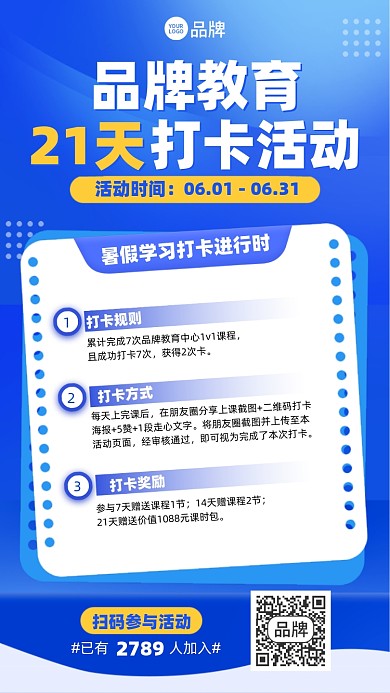 YOUR LOGO 品牌

品牌教育
21天 打卡活动

活动时间：06.01 - 06.31

暑假学习打卡进行时

1 打卡规则
累计完成7次品牌教育中心1v1课程，且成功打卡7次，获得2次卡。

2 打卡方式
每天上完课后，在朋友圈分享上课截图+二维码打卡海报+5赞+1段走心文字。将朋友圈截图并上传至本活动页面，经审核通过，即可视为完成了本次打卡。

3 打卡奖励
参与7天赠送课程1节；14天赠课程2节；21天赠送价值1088元课时包。

扫码参与活动
#已有 2789 人加入#

品牌